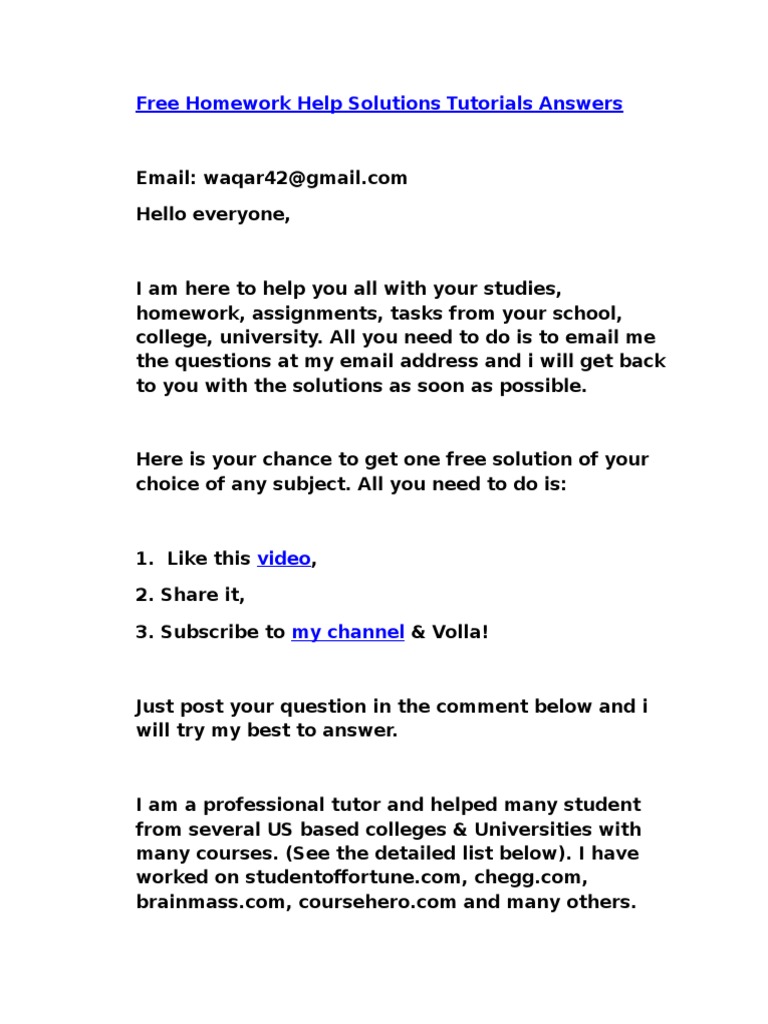 Free Homework Help Solutions Tutorials Answers

Email: waqar42@gmail.com

Hello everyone,

I am here to help you all with your studies, homework, assignments, tasks from your school, college, university. All you need to do is to email me the questions at my email address and i will get back to you with the solutions as soon as possible.

Here is your chance to get one free solution of your choice of any subject. All you need to do is:

1. Like this video,

2. Share it,

3. Subscribe to my channel & Volla!

Just post your question in the comment below and i will try my best to answer.

I am a professional tutor and helped many student from several US based colleges & Universities with many courses. (See the detailed list below). I have worked on studentoffortune.com, chegg.com, brainmass.com, coursehero.com and many others.